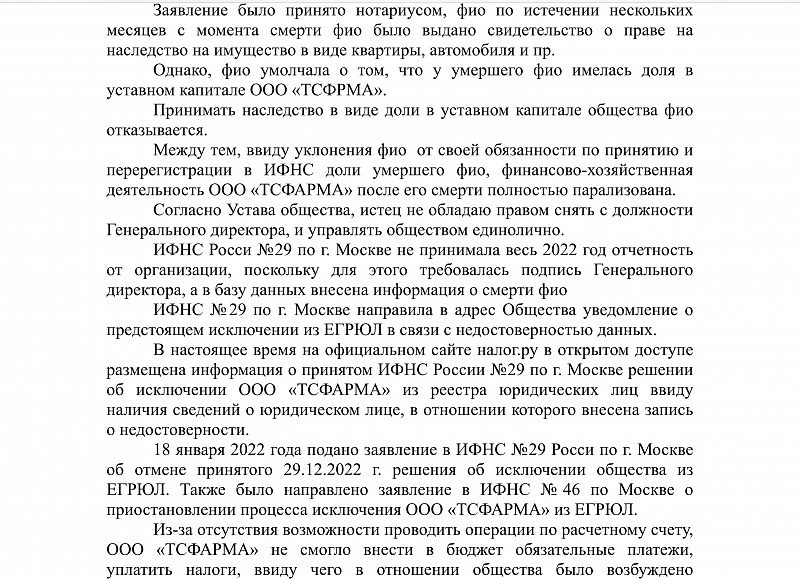 Заявление было принято нотариусом, фио по истечении нескольких месяцев с момента смерти фио было выдано свидетельство о праве на наследство на имущество в виде квартиры, автомобиля и пр.

Однако, фио умолчала о том, что у умершего фио имелась доля в уставном капитале ООО «ТСФРМА».

Принимать наследство в виде доли в уставном капитале общества фио отказывается.

Между тем, ввиду уклонения фио от своей обязанности по принятию и перерегистрации в ИФНС доли умершего фио, финансово-хозяйственная деятельность ООО «ТСФАРМА» после его смерти полностью парализована.

Согласно Устава общества, истец не обладаю правом снять с должности Генерального директора, и управлять обществом единолично.

ИФНС Росси №29 по г. Москве не принимала весь 2022 год отчетность от организации, поскольку для этого требовалась подпись Генерального директора, а в базу данных внесена информация о смерти фио

ИФНС №29 по г. Москве направила в адрес Общества уведомление о предстоящем исключении из ЕГРЮЛ в связи с недостоверностью данных.

В настоящее время на официальном сайте налог.ру в открытом доступе размещена информация о принятом ИФНС России №29 по г. Москве решении об исключении ООО «ТСФАРМА» из реестра юридических лиц ввиду наличия сведений о юридическом лице, в отношении которого внесена запись о недостоверности.

18 января 2022 года подано заявление в ИФНС №29 Росси по г. Москве об отмене принятого 29.12.2022 г. решения об исключении общества из ЕГРЮЛ. Также было направлено заявление в ИФНС № 46 по Москве о приостановлении процесса исключения ООО «ТСФАРМА» из ЕГРЮЛ.

Из-за отсутствия возможности проводить операции по расчетному счету, ООО «ТСФАРМА» не смогло внести в бюджет обязательные платежи, уплатить налоги, ввиду чего в отношении общества было возбуждено